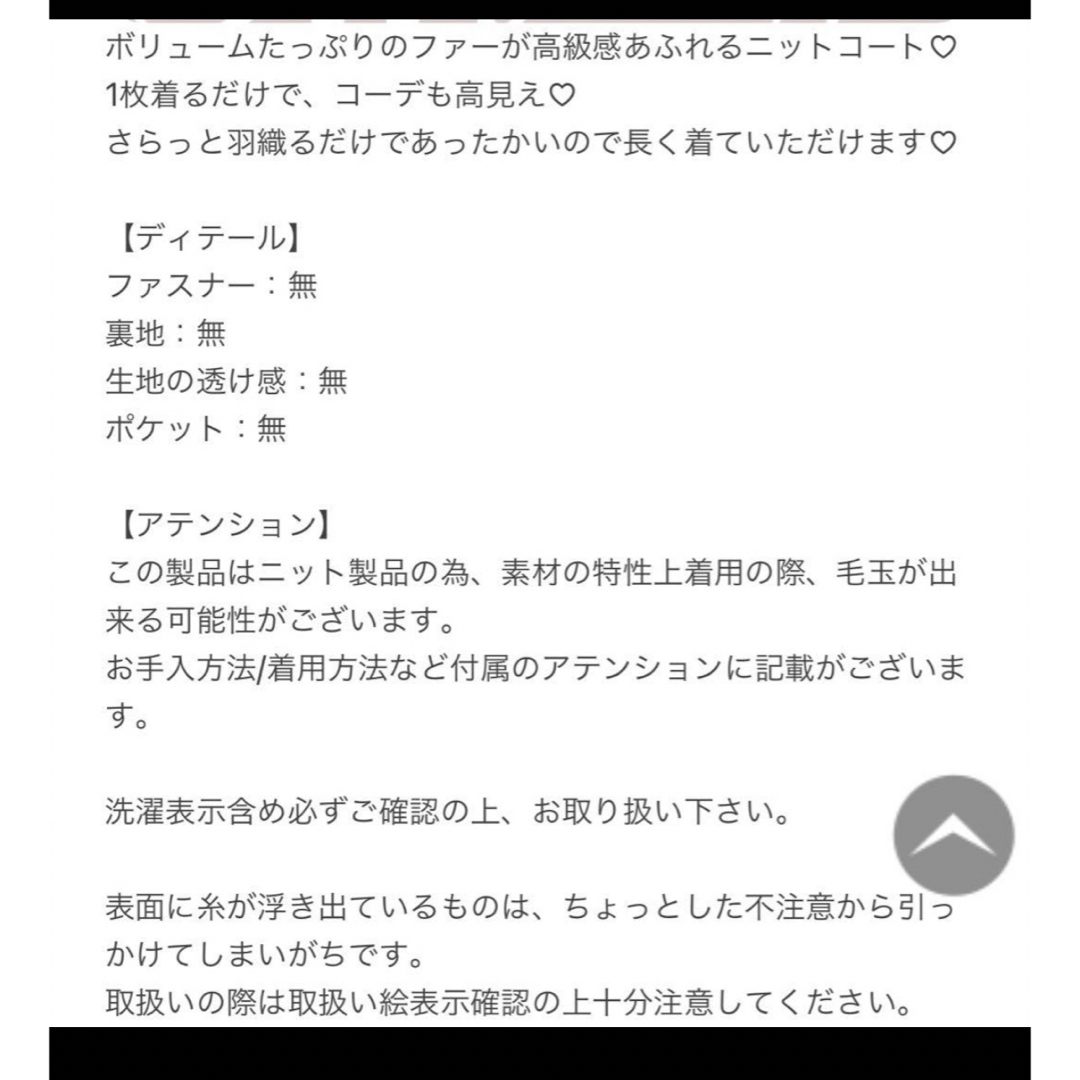 ボリュームたっぷりのファーが高級感あふれるニットコート♡
1枚着るだけで、コーデも高見え♡
さらっと羽織るだけであったかいので長く着ていただけます♡

【ディテール】
ファスナー：無
裏地：無
生地の透け感：無
ポケット：無

【アテンション】
この製品はニット製品の為、素材の特性上着用の際、毛玉が出来る可能性がございます。
お手入方法/着用方法など付属のアテンションに記載がございます。

洗濯表示含め必ずご確認の上、お取り扱い下さい。

表面に糸が浮き出ているものは、ちょっとした不注意から引っかけてしまいがちです。
取扱いの際は取扱い絵表示確認の上十分注意してください。